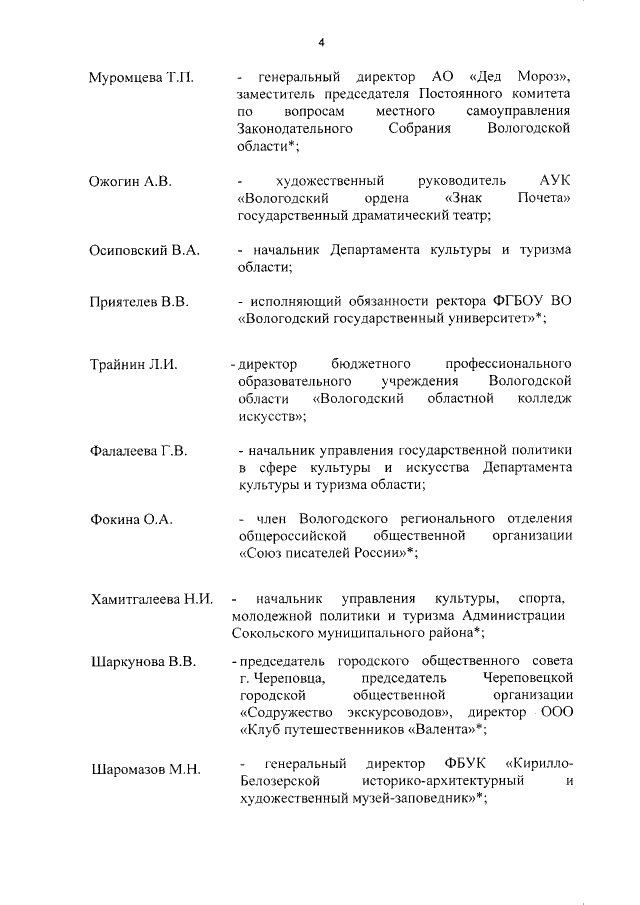 4

Муромцева Т.П. - генеральный директор АО «Дед Мороз», заместитель председателя Постоянного комитета по вопросам местного самоуправления Законодательного Собрания Вологодской области*;

Ожогин А.В. - художественный руководитель АУК «Вологодский ордена «Знак Почета» государственный драматический театр;

Осиповский В.А. - начальник Департамента культуры и туризма области;

Приятелев В.В. - исполняющий обязанности ректора ФГБОУ ВО «Вологодский государственный университет»*;

Трайнин Л.И. - директор бюджетного профессионального образовательного учреждения Вологодской области «Вологодский областной колледж искусств»;

Фалалеева Г.В. - начальник управления государственной политики в сфере культуры и искусства Департамента культуры и туризма области;

Фокина О.А. - член Вологодского регионального отделения общероссийской общественной организации «Союз писателей России»*;

Хамитгалеева Н.И. - начальник управления культуры, спорта, молодежной политики и туризма Администрации Сокольского муниципального района*;

Шаркунова В.В. - председатель городского общественного совета г. Череповца, председатель Череповецкой городской общественной организации «Содружество экскурсоводов», директор ООО «Клуб путешественников «Валента»*;

Шаромазов М.Н. - генеральный директор ФБУК «Кирилло-Белозерской историко-архитектурный и художественный музей-заповедник»*;